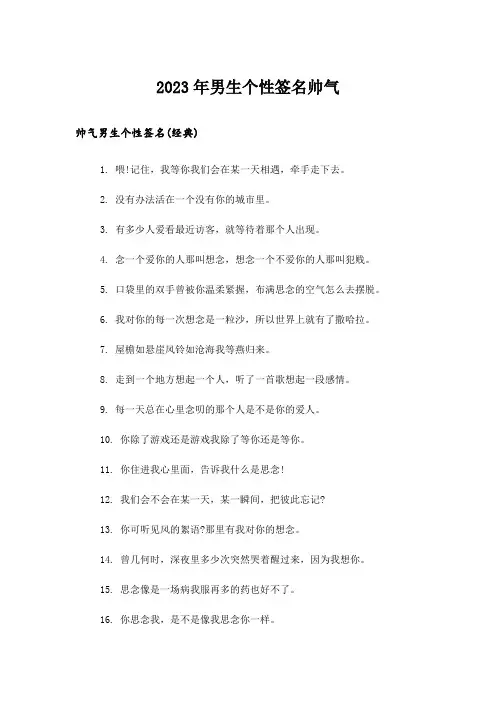 2023年男生个性签名帅气

帅气男生个性签名(经典)

1. 喂!记住，我等你我们会在某一天相遇，牵手走下去。

2. 没有办法活在一个没有你的城市里。

3. 有多少人爱看最近访客，就等待着那个人出现。

4. 念一个爱你的人那叫想念，想念一个不爱你的人那叫犯贱。

5. 口袋里的双手曾被你温柔紧握，布满思念的空气怎么去摆脱。

6. 我对你的每一次想念是一粒沙，所以世界上就有了撒哈拉。

7. 屋檐如悬崖风铃如沧海我等燕归来。

8. 走到一个地方想起一个人，听了一首歌想起一段感情。

9. 每一天总在心里念叨的那个人是不是你的爱人。

10. 你除了游戏还是游戏我除了等你还是等你。

11. 你住进我心里面，告诉我什么是思念!

12. 我们会不会在某一天，某一瞬间，把彼此忘记?

13. 你可听见风的絮语?那里有我对你的想念。

14. 曾几何时，深夜里多少次突然哭着醒过来，因为我想你。

15. 思念像是一场病我服再多的药也好不了。

16. 你思念我，是不是像我思念你一样。